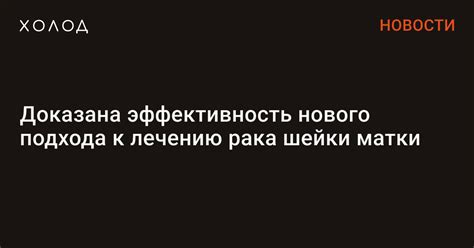 ХОЛОД

НОВОСТИ

Доказана эффективность нового подхода к лечению рака шейки матки